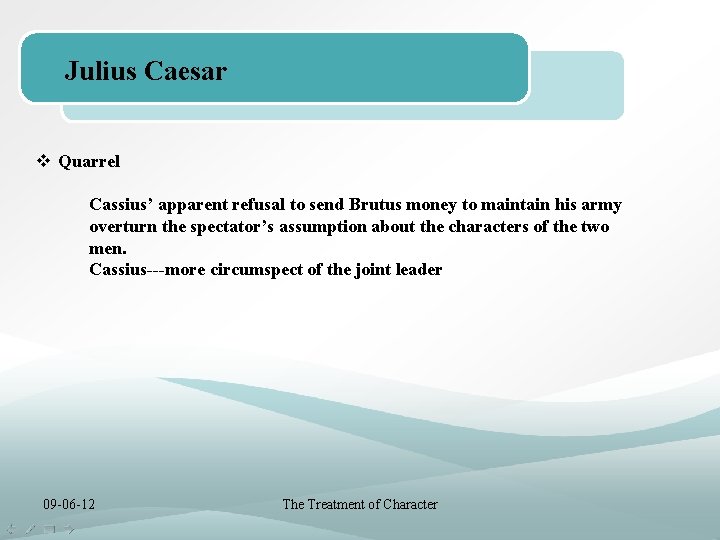 Julius Caesar

❖ Quarrel

Cassius' apparent refusal to send Brutus money to maintain his army overturn the spectator's assumption about the characters of the two men.
Cassius---more circumspect of the joint leader

09-06-12

The Treatment of Character